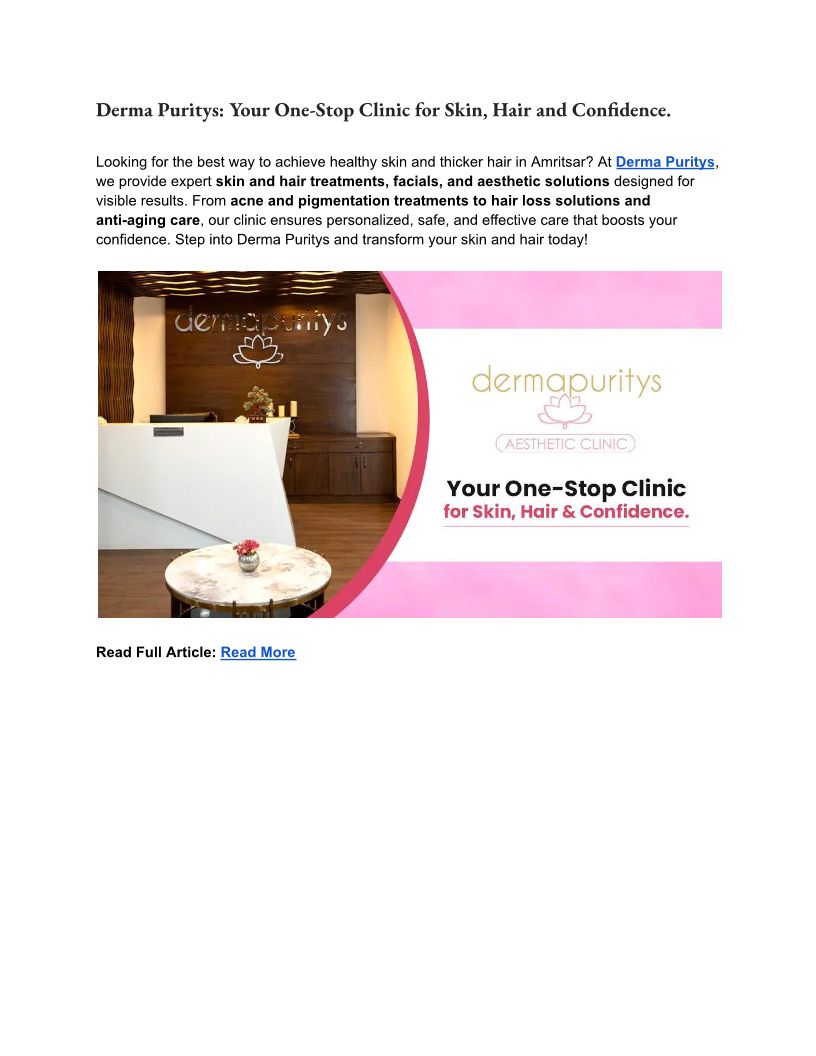 Derma Puritys: Your One-Stop Clinic for Skin, Hair and Confidence.

Looking for the best way to achieve healthy skin and thicker hair in Amritsar? At Derma Puritys, we provide expert skin and hair treatments, facials, and aesthetic solutions designed for visible results. From acne and pigmentation treatments to hair loss solutions and anti-aging care, our clinic ensures personalized, safe, and effective care that boosts your confidence. Step into Derma Puritys and transform your skin and hair today!

dermapuritys

dermapuritys
AESTHETIC CLINIC

Your One-Stop Clinic
for Skin, Hair & Confidence.

Read Full Article: Read More